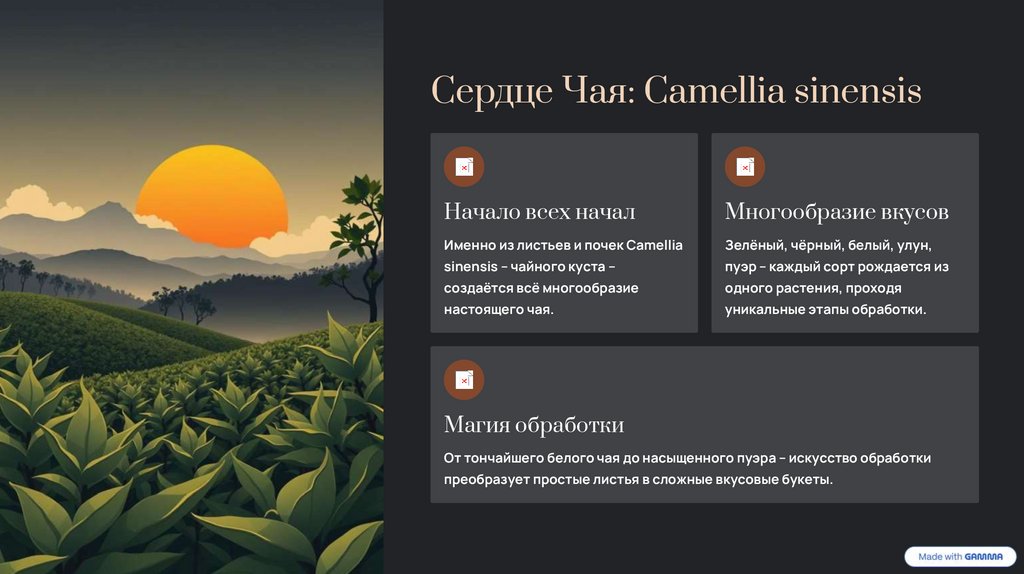 Сердце Чая: Camellia sinensis

Начало всех начал

Именно из листьев и почек Camellia sinensis – чайного куста – создаётся всё многообразие настоящего чая.

Многообразие вкусов

Зелёный, чёрный, белый, улун, пуэр – каждый сорт рождается из одного растения, проходя уникальные этапы обработки.

Магия обработки

От тончайшего белого чая до насыщенного пуэра – искусство обработки преобразует простые листья в сложные вкусовые букеты.

Made with GAMMA